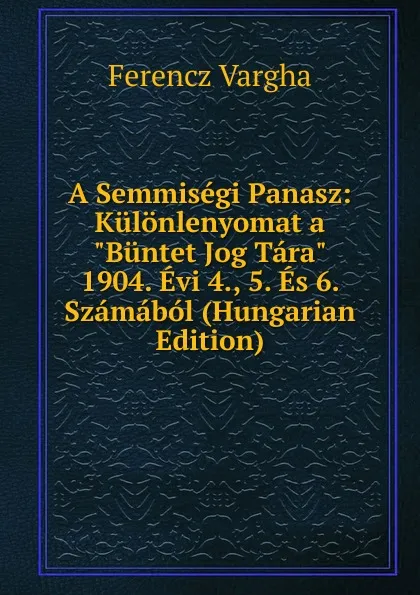 Ferencz Vargha

A Semmiségi Panasz: Különlenyomat a "Büntet Jog Tára" 1904. Évi 4., 5. És 6. Számából (Hungarian Edition)